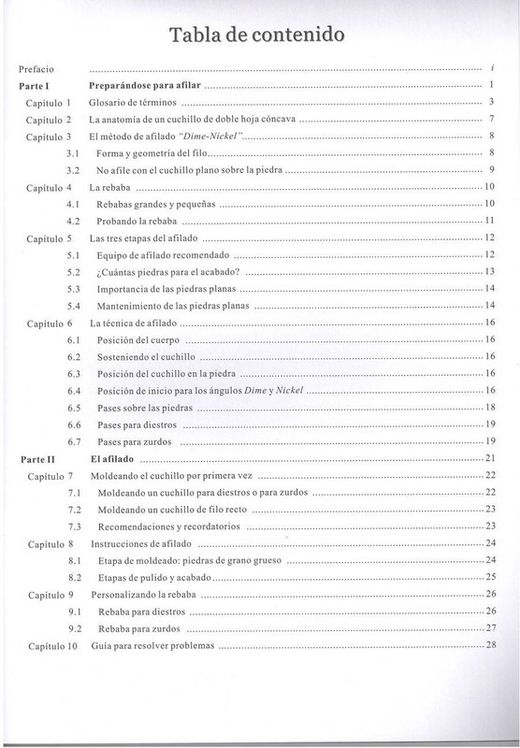 Tabla de contenido

Prefacio i

Parte I Preparándose para afilar 1

Capítulo 1 Glosario de términos 3

Capítulo 2 La anatomía de un cuchillo de doble hoja cóncava 7

Capítulo 3 El método de afilado "Dime-Nickel" 8

3.1 Forma y geometría del filo 8

3.2 No afile con el cuchillo plano sobre la piedra 9

Capítulo 4 La rebaba 10

4.1 Rebabas grandes y pequeñas 10

4.2 Probando la rebaba 11

Capítulo 5 Las tres etapas del afilado 12

5.1 Equipo de afilado recomendado 12

5.2 ¿Cuántas piedras para el acabado? 13

5.3 Importancia de las piedras planas 14

5.4 Mantenimiento de las piedras planas 14

Capítulo 6 La técnica de afilado 16

6.1 Posición del cuerpo 16

6.2 Sosteniendo el cuchillo 16

6.3 Posición del cuchillo en la piedra 16

6.4 Posición de inicio para los ángulos Dime y Nickel 16

6.5 Pases sobre las piedras 18

6.6 Pases para diestros 19

6.7 Pases para zurdos 19

Parte II El afilado 21

Capítulo 7 Moldeando el cuchillo por primera vez 22

7.1 Moldeando un cuchillo para diestros o para zurdos 22

7.2 Moldeando un cuchillo de filo recto 23

7.3 Recomendaciones y recordatorios 23

Capítulo 8 Instrucciones de afilado 24

8.1 Etapa de moldeado: piedras de grano grueso 24

8.2 Etapas de pulido y acabado 25

Capítulo 9 Personalizando la rebaba 26

9.1 Rebaba para diestros 26

9.2 Rebaba para zurdos 27

Capítulo 10 Guía para resolver problemas 28